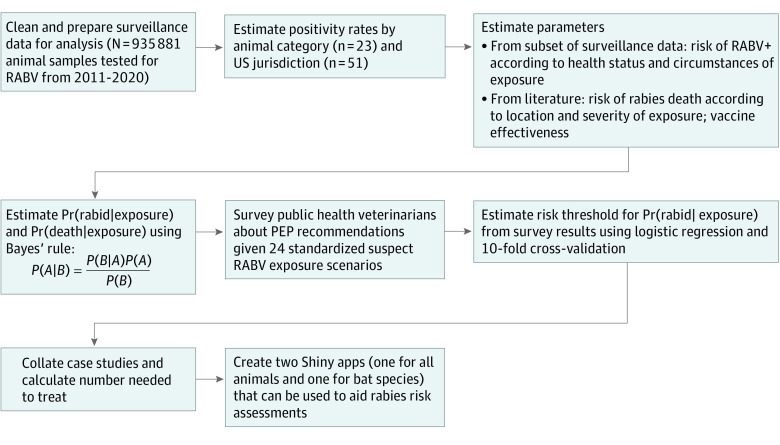 Clean and prepare surveillance data for analysis (N = 935 881 animal samples tested for RABV from 2011-2020)

Estimate positivity rates by animal category (n = 23) and US jurisdiction (n = 51)

Estimate parameters
• From subset of surveillance data: risk of RABV+ according to health status and circumstances of exposure
• From literature: risk of rabies death according to location and severity of exposure; vaccine effectiveness

Estimate Pr(rabid|exposure) and Pr(death|exposure) using Bayes' rule:
$P(A|B) = \frac{P(B|A)P(A)}{P(B)}$

Survey public health veterinarians about PEP recommendations given 24 standardized suspect RABV exposure scenarios

Estimate risk threshold for Pr(rabid| exposure) from survey results using logistic regression and 10-fold cross-validation

Collate case studies and calculate number needed to treat

Create two Shiny apps (one for all animals and one for bat species) that can be used to aid rabies risk assessments